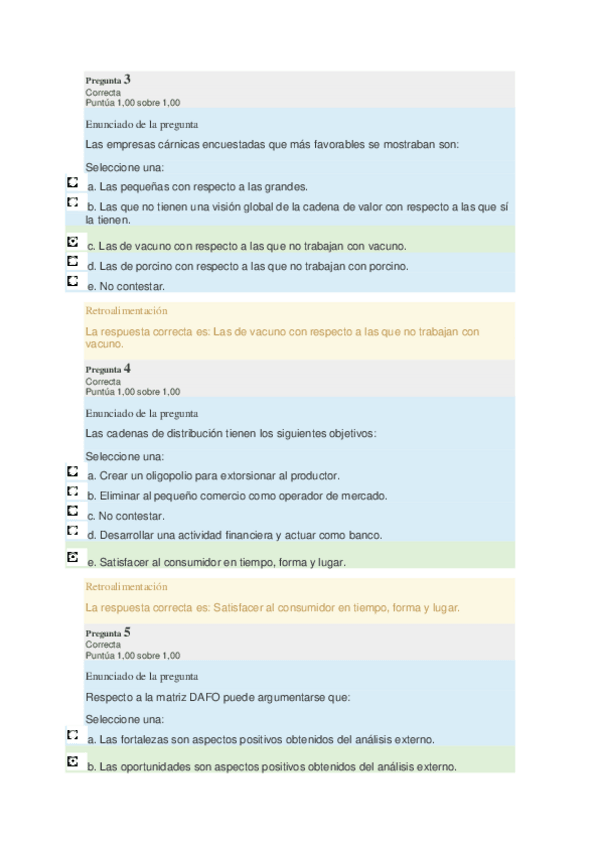 Pregunta 3
Correcta
Puntúa 1,00 sobre 1,00

Enunciado de la pregunta

Las empresas cárnicas encuestadas que más favorables se mostraban son:

Seleccione una:

a. Las pequeñas con respecto a las grandes.

b. Las que no tienen una visión global de la cadena de valor con respecto a las que sí la tienen.

c. Las de vacuno con respecto a las que no trabajan con vacuno.

d. Las de porcino con respecto a las que no trabajan con porcino.

e. No contestar.

Retroalimentación

La respuesta correcta es: Las de vacuno con respecto a las que no trabajan con vacuno.

Pregunta 4
Correcta
Puntúa 1,00 sobre 1,00

Enunciado de la pregunta

Las cadenas de distribución tienen los siguientes objetivos:

Seleccione una:

a. Crear un oligopolio para extorsionar al productor.

b. Eliminar al pequeño comercio como operador de mercado.

c. No contestar.

d. Desarrollar una actividad financiera y actuar como banco.

e. Satisfacer al consumidor en tiempo, forma y lugar.

Retroalimentación

La respuesta correcta es: Satisfacer al consumidor en tiempo, forma y lugar.

Pregunta 5
Correcta
Puntúa 1,00 sobre 1,00

Enunciado de la pregunta

Respecto a la matriz DAFO puede argumentarse que:

Seleccione una:

a. Las fortalezas son aspectos positivos obtenidos del análisis externo.

b. Las oportunidades son aspectos positivos obtenidos del análisis externo.